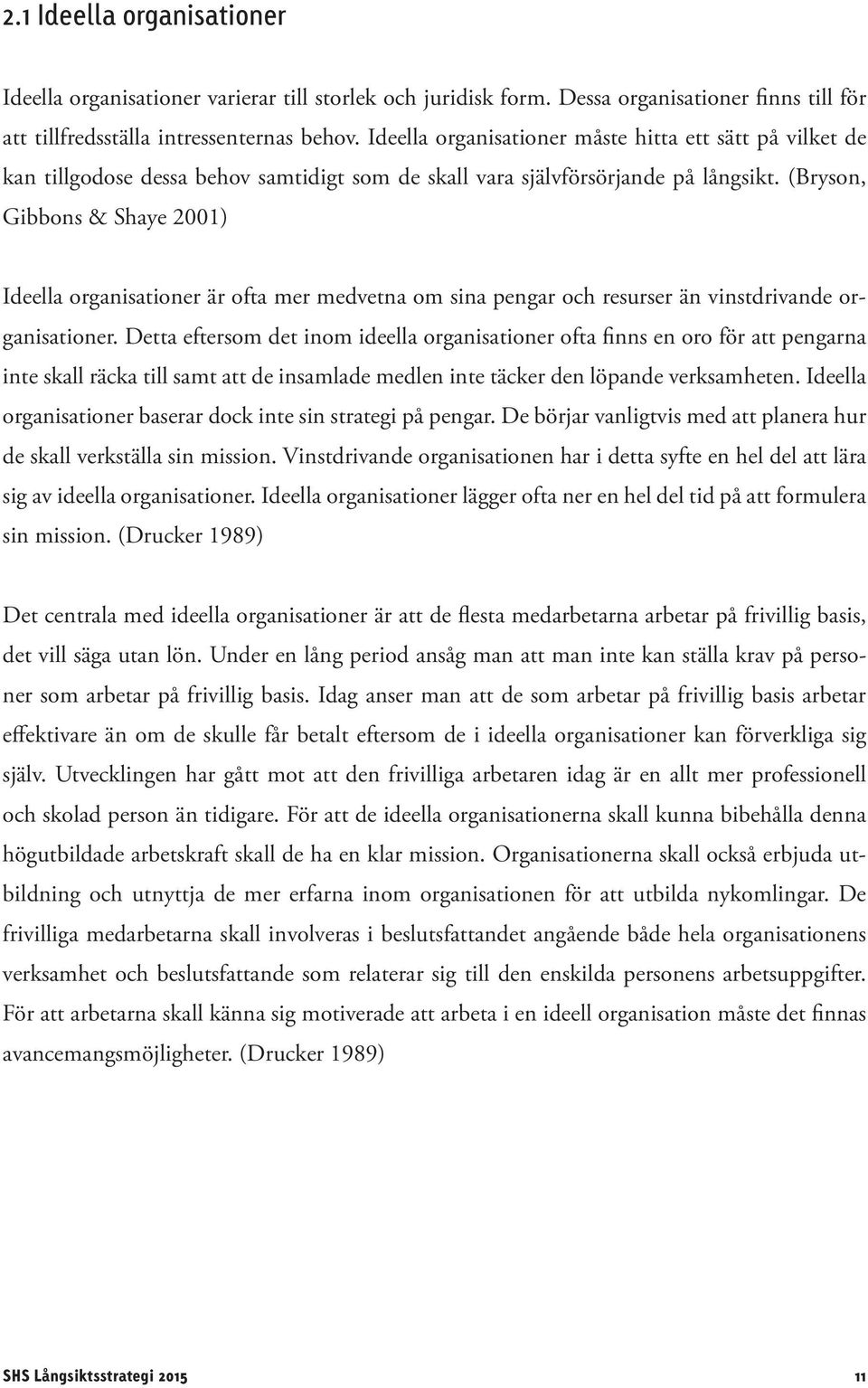 2.1 Ideella organisationer

Ideella organisationer varierar till storlek och juridisk form. Dessa organisationer finns till för att tillfredsställa intressenternas behov. Ideella organisationer måste hitta ett sätt på vilket de kan tillgodose dessa behov samtidigt som de skall vara självförsörjande på långsikt. (Bryson, Gibbons & Shaye 2001)

Ideella organisationer är ofta mer medvetna om sina pengar och resurser än vinstdrivande organisationer. Detta eftersom det inom ideella organisationer ofta finns en oro för att pengarna inte skall räcka till samt att de insamlade medlen inte täcker den löpande verksamheten. Ideella organisationer baserar dock inte sin strategi på pengar. De börjar vanligtvis med att planera hur de skall verkställa sin mission. Vinstdrivande organisationen har i detta syfte en hel del att lära sig av ideella organisationer. Ideella organisationer lägger ofta ner en hel del tid på att formulera sin mission. (Drucker 1989)

Det centrala med ideella organisationer är att de flesta medarbetarna arbetar på frivillig basis, det vill säga utan lön. Under en lång period ansåg man att man inte kan ställa krav på personer som arbetar på frivillig basis. Idag anser man att de som arbetar på frivillig basis arbetar effektivare än om de skulle får betalt eftersom de i ideella organisationer kan förverkliga sig själv. Utvecklingen har gått mot att den frivilliga arbetaren idag är en allt mer professionell och skolad person än tidigare. För att de ideella organisationerna skall kunna bibehålla denna högutbildade arbetskraft skall de ha en klar mission. Organisationerna skall också erbjuda utbildning och utnyttja de mer erfarna inom organisationen för att utbilda nykomlingar. De frivilliga medarbetarna skall involveras i beslutsfattandet angående både hela organisationens verksamhet och beslutsfattande som relaterar sig till den enskilda personens arbetsuppgifter. För att arbetarna skall känna sig motiverade att arbeta i en ideell organisation måste det finnas avancemangsmöjligheter. (Drucker 1989)

SHS Långsiktsstrategi 2015

11